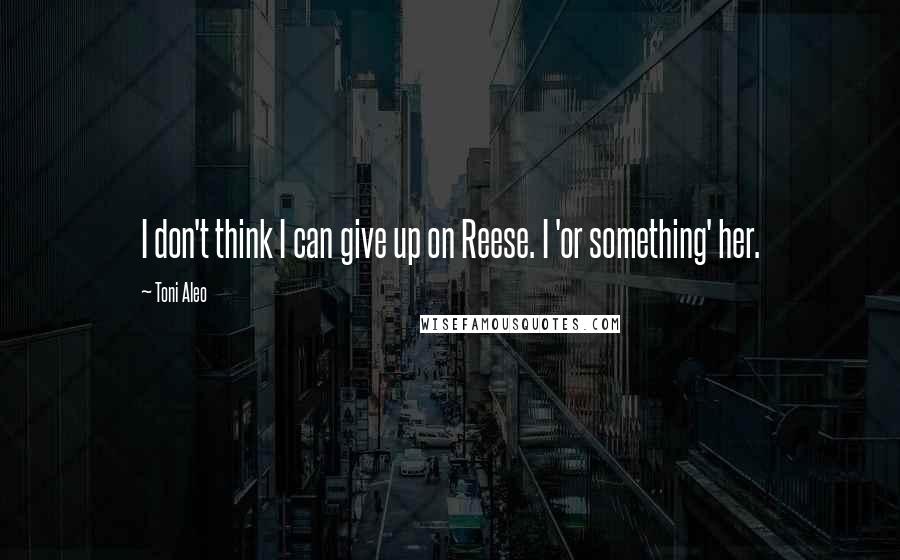 I don't think I can give up on Reese. I 'or something' her.

~ Toni Aleo

WISEFAMOUSQUOTES.COM